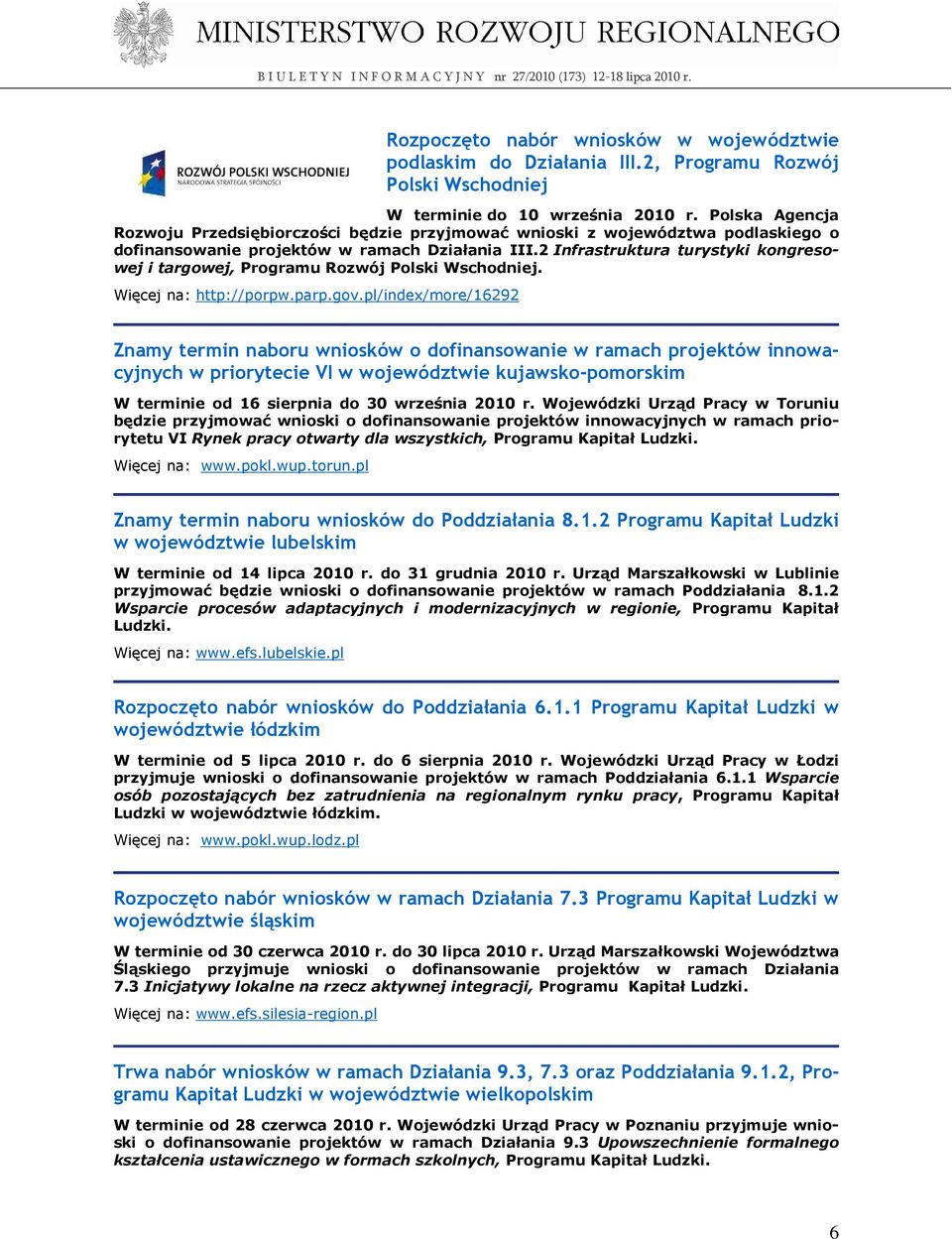 MINISTERSTWO ROZWOJU REGIONALNEGO

BIULETYN INFORMACYJNY nr 27/2010 (173) 12-18 lipca 2010 r.

ROZWÓJ POLSKI WSCHODNIEJ
NARODOWA STRATEGIA SPÓJNOŚCI

Rozpoczęto nabór wniosków w województwie podlaskim do Działania III.2, Programu Rozwój Polski Wschodniej

W terminie do 10 września 2010 r. Polska Agencja Rozwoju Przedsiębiorczości będzie przyjmować wnioski z województwa podlaskiego o dofinansowanie projektów w ramach Działania III.2 Infrastruktura turystyki kongresowej i targowej, Programu Rozwój Polski Wschodniej.

Więcej na: http://porpw.parp.gov.pl/index/more/16292

Znamy termin naboru wniosków o dofinansowanie w ramach projektów innowacyjnych w priorytecie VI w województwie kujawsko-pomorskim

W terminie od 16 sierpnia do 30 września 2010 r. Wojewódzki Urząd Pracy w Toruniu będzie przyjmować wnioski o dofinansowanie projektów innowacyjnych w ramach priorytetu VI Rynek pracy otwarty dla wszystkich, Programu Kapitał Ludzki.

Więcej na: www.pokl.wup.torun.pl

Znamy termin naboru wniosków do Poddziałania 8.1.2 Programu Kapitał Ludzki w województwie lubelskim

W terminie od 14 lipca 2010 r. do 31 grudnia 2010 r. Urząd Marszałkowski w Lublinie przyjmować będzie wnioski o dofinansowanie projektów w ramach Poddziałania 8.1.2 Wsparcie procesów adaptacyjnych i modernizacyjnych w regionie, Programu Kapitał Ludzki.

Więcej na: www.efs.lubelskie.pl

Rozpoczęto nabór wniosków do Poddziałania 6.1.1 Programu Kapitał Ludzki w województwie łódzkim

W terminie od 5 lipca 2010 r. do 6 sierpnia 2010 r. Wojewódzki Urząd Pracy w Łodzi przyjmuje wnioski o dofinansowanie projektów w ramach Poddziałania 6.1.1 Wsparcie osób pozostających bez zatrudnienia na regionalnym rynku pracy, Programu Kapitał Ludzki w województwie łódzkim.

Więcej na: www.pokl.wup.lodz.pl

Rozpoczęto nabór wniosków w ramach Działania 7.3 Programu Kapitał Ludzki w województwie śląskim

W terminie od 30 czerwca 2010 r. do 30 lipca 2010 r. Urząd Marszałkowski Województwa Śląskiego przyjmuje wnioski o dofinansowanie projektów w ramach Działania 7.3 Inicjatywy lokalne na rzecz aktywnej integracji, Programu Kapitał Ludzki.

Więcej na: www.efs.silesia-region.pl

Trwa nabór wniosków w ramach Działania 9.3, 7.3 oraz Poddziałania 9.1.2, Programu Kapitał Ludzki w województwie wielkopolskim

W terminie od 28 czerwca 2010 r. Wojewódzki Urząd Pracy w Poznaniu przyjmuje wnioski o dofinansowanie projektów w ramach Działania 9.3 Upowszechnienie formalnego kształcenia ustawicznego w formach szkolnych, Programu Kapitał Ludzki.

6